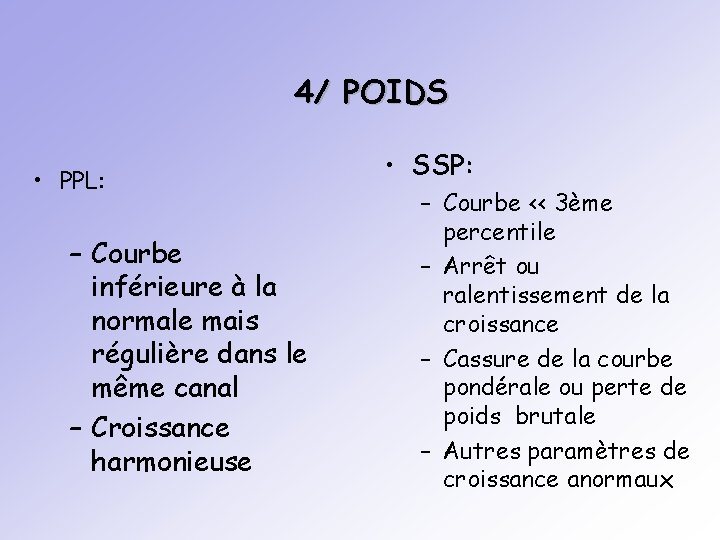 4/ POIDS

• PPL:

– Courbe inférieure à la normale mais régulière dans le même canal

– Croissance harmonieuse

• SSP:

– Courbe << 3ème percentile

– Arrêt ou ralentissement de la croissance

– Cassure de la courbe pondérale ou perte de poids brutale

– Autres paramètres de croissance anormaux